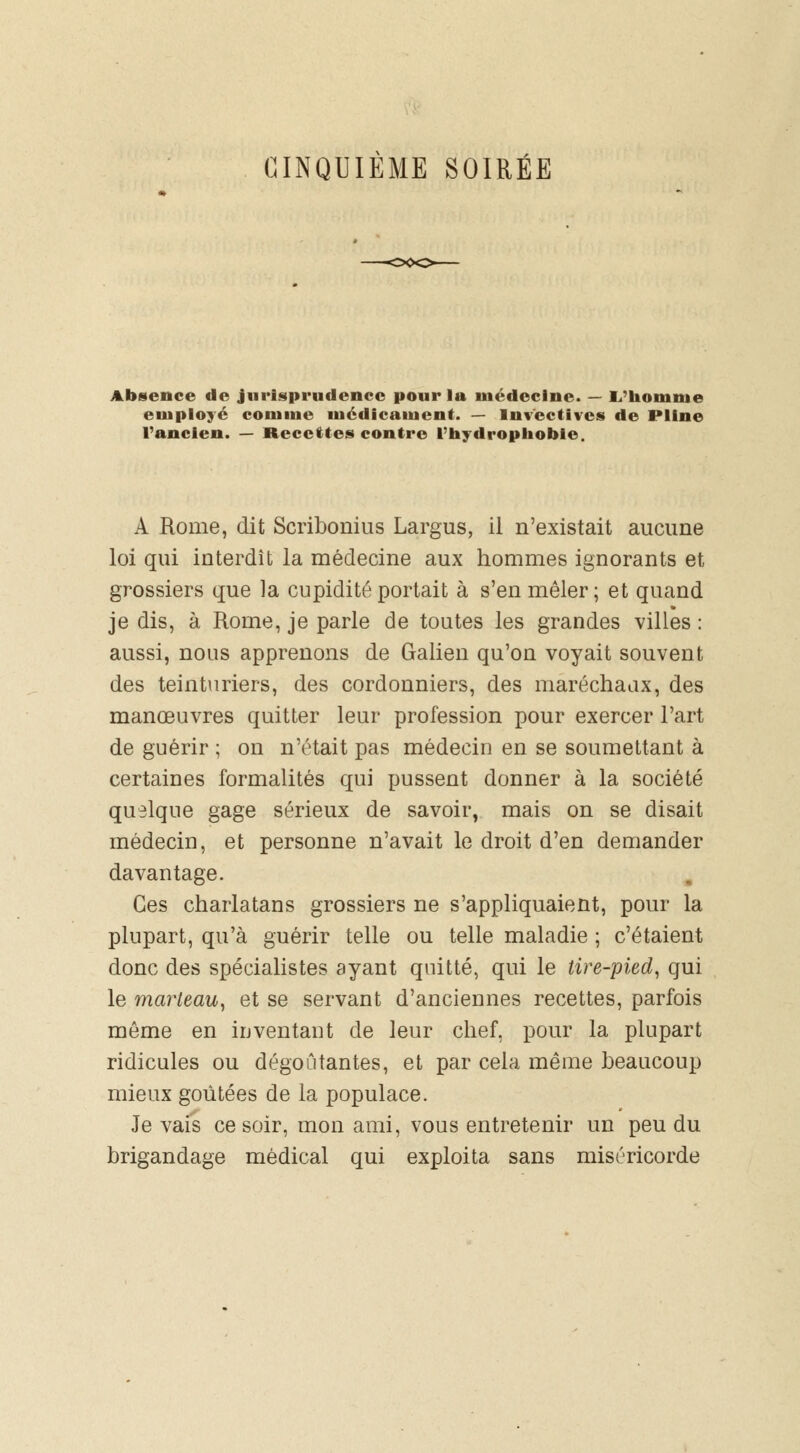 CINQUIÈME SOIRÉE

Absence de jurisprudence pour la médecine. — L'homme employé comme médicament. — Invectives de Pline l'ancien. — Recettes contre l'hydrophobie.

A Rome, dit Scribonius Largus, il n'existait aucune loi qui interdît la médecine aux hommes ignorants et grossiers que la cupidité portait à s'en mêler ; et quand je dis, à Rome, je parle de toutes les grandes villes : aussi, nous apprenons de Galien qu'on voyait souvent des teinturiers, des cordonniers, des maréchaux, des manœuvres quitter leur profession pour exercer l'art de guérir ; on n'était pas médecin en se soumettant à certaines formalités qui pussent donner à la société quelque gage sérieux de savoir, mais on se disait médecin, et personne n'avait le droit d'en demander davantage.

Ces charlatans grossiers ne s'appliquaient, pour la plupart, qu'à guérir telle ou telle maladie ; c'étaient donc des spécialistes ayant quitté, qui le tire-pied, qui le marteau, et se servant d'anciennes recettes, parfois même en inventant de leur chef, pour la plupart ridicules ou dégoûtantes, et par cela même beaucoup mieux goûtées de la populace.

Je vais ce soir, mon ami, vous entretenir un peu du brigandage médical qui exploita sans miséricorde